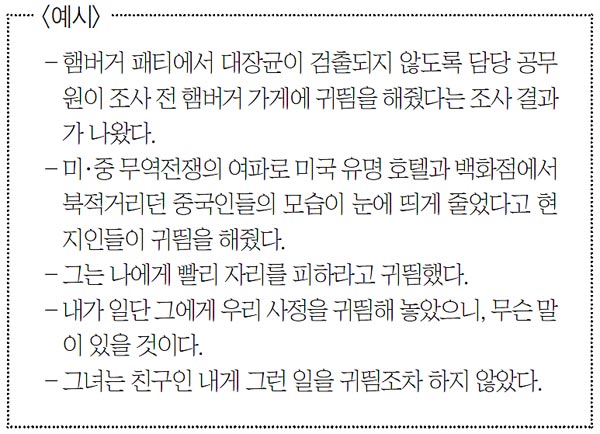 〈예시〉

- 햄버거 패티에서 대장균이 검출되지 않도록 담당 공무원이 조사 전 햄버거 가게에 귀띔을 해줬다는 조사 결과가 나왔다.
- 미·중 무역전쟁의 여파로 미국 유명 호텔과 백화점에서 북적거리던 중국인들의 모습이 눈에 띄게 줄었다고 현지인들이 귀띔을 해줬다.
- 그는 나에게 빨리 자리를 피하라고 귀띔했다.
- 내가 일단 그에게 우리 사정을 귀띔해 놓았으니, 무슨 말이 있을 것이다.
- 그녀는 친구인 내게 그런 일을 귀띔조차 하지 않았다.